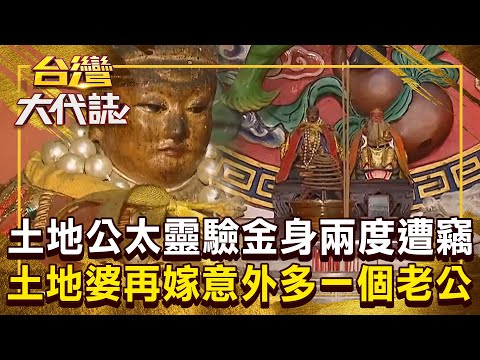 台灣
大代誌

土地公太靈驗金身兩度遭竊
土地婆再嫁意外多一個老公